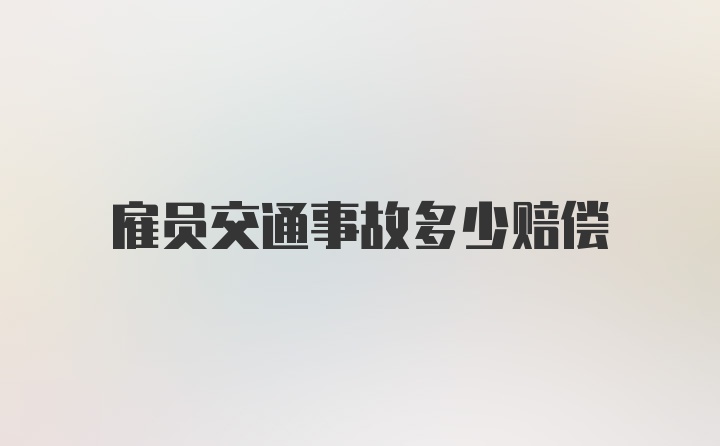 雇员交通事故多少赔偿